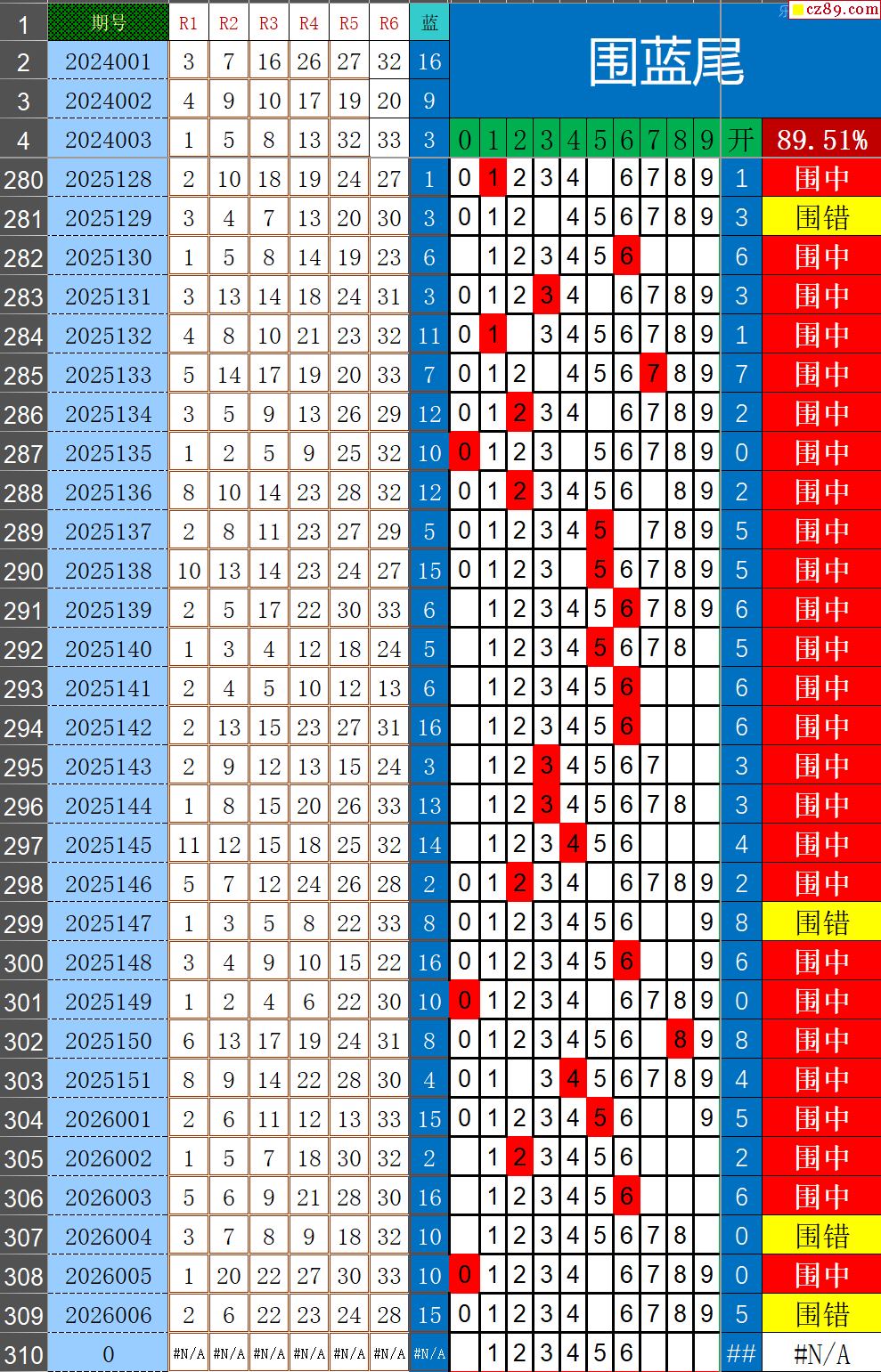 cz89.com

| 1 | 期号 | R1 | R2 | R3 | R4 | R5 | R6 | 蓝 | 围蓝尾 | | | | | | | | | | | |
|---|---|---|---|---|---|---|---|---|---|---|---|---|---|---|---|---|---|---|---|---|
| 2 | 2024001 | 3 | 7 | 16 | 26 | 27 | 32 | 16 | | | | | | | | | | | | |
| 3 | 2024002 | 4 | 9 | 10 | 17 | 19 | 20 | 9 | | | | | | | | | | | | |
| 4 | 2024003 | 1 | 5 | 8 | 13 | 32 | 33 | 3 | 0 | 1 | 2 | 3 | 4 | 5 | 6 | 7 | 8 | 9 | 开 | 89.51% |
| 280 | 2025128 | 2 | 10 | 18 | 19 | 24 | 27 | 1 | 0 | 1 | 2 | 3 | 4 | | 6 | 7 | 8 | 9 | 1 | 围中 |
| 281 | 2025129 | 3 | 4 | 7 | 13 | 20 | 30 | 3 | 0 | 1 | 2 | | 4 | 5 | 6 | 7 | 8 | 9 | 3 | 围错 |
| 282 | 2025130 | 1 | 5 | 8 | 14 | 19 | 23 | 6 | | 1 | 2 | 3 | 4 | 5 | 6 | | | | 6 | 围中 |
| 283 | 2025131 | 3 | 13 | 14 | 18 | 24 | 31 | 3 | 0 | 1 | 2 | 3 | 4 | | 6 | 7 | 8 | 9 | 3 | 围中 |
| 284 | 2025132 | 4 | 8 | 10 | 21 | 23 | 32 | 11 | 0 | 1 | | 3 | 4 | 5 | 6 | 7 | 8 | 9 | 1 | 围中 |
| 285 | 2025133 | 5 | 14 | 17 | 19 | 20 | 33 | 7 | 0 | 1 | 2 | | 4 | 5 | 6 | 7 | 8 | 9 | 7 | 围中 |
| 286 | 2025134 | 3 | 5 | 9 | 13 | 26 | 29 | 12 | 0 | 1 | 2 | 3 | 4 | | 6 | 7 | 8 | 9 | 2 | 围中 |
| 287 | 2025135 | 1 | 2 | 5 | 9 | 25 | 32 | 10 | 0 | 1 | 2 | 3 | | 5 | 6 | 7 | 8 | 9 | 0 | 围中 |
| 288 | 2025136 | 8 | 10 | 14 | 23 | 28 | 32 | 12 | 0 | 1 | 2 | 3 | 4 | 5 | 6 | | 8 | 9 | 2 | 围中 |
| 289 | 2025137 | 2 | 8 | 11 | 23 | 27 | 29 | 5 | 0 | 1 | 2 | 3 | 4 | 5 | | 7 | 8 | 9 | 5 | 围中 |
| 290 | 2025138 | 10 | 13 | 14 | 23 | 24 | 27 | 15 | 0 | 1 | 2 | 3 | | 5 | 6 | 7 | 8 | 9 | 5 | 围中 |
| 291 | 2025139 | 2 | 5 | 17 | 22 | 30 | 33 | 6 | | 1 | 2 | 3 | 4 | 5 | 6 | 7 | 8 | 9 | 6 | 围中 |
| 292 | 2025140 | 1 | 3 | 4 | 12 | 18 | 24 | 5 | | 1 | 2 | 3 | 4 | 5 | 6 | 7 | 8 | | 5 | 围中 |
| 293 | 2025141 | 2 | 4 | 5 | 10 | 12 | 13 | 6 | | 1 | 2 | 3 | 4 | 5 | 6 | | | | 6 | 围中 |
| 294 | 2025142 | 2 | 13 | 15 | 23 | 27 | 31 | 16 | | 1 | 2 | 3 | 4 | 5 | 6 | | | | 6 | 围中 |
| 295 | 2025143 | 2 | 9 | 12 | 13 | 15 | 24 | 3 | | 1 | 2 | 3 | 4 | 5 | 6 | 7 | | | 3 | 围中 |
| 296 | 2025144 | 1 | 8 | 15 | 20 | 26 | 33 | 13 | | 1 | 2 | 3 | 4 | 5 | 6 | 7 | 8 | | 3 | 围中 |
| 297 | 2025145 | 11 | 12 | 15 | 18 | 25 | 32 | 14 | | 1 | 2 | 3 | 4 | 5 | 6 | | | | 4 | 围中 |
| 298 | 2025146 | 5 | 7 | 12 | 24 | 26 | 28 | 2 | 0 | 1 | 2 | 3 | 4 | | 6 | 7 | 8 | 9 | 2 | 围中 |
| 299 | 2025147 | 1 | 3 | 5 | 8 | 22 | 33 | 8 | 0 | 1 | 2 | 3 | 4 | 5 | 6 | | | 9 | 8 | 围错 |
| 300 | 2025148 | 3 | 4 | 9 | 10 | 15 | 22 | 16 | 0 | 1 | 2 | 3 | 4 | 5 | 6 | | | 9 | 6 | 围中 |
| 301 | 2025149 | 1 | 2 | 4 | 6 | 22 | 30 | 10 | 0 | 1 | 2 | 3 | 4 | | 6 | 7 | 8 | 9 | 0 | 围中 |
| 302 | 2025150 | 6 | 13 | 17 | 19 | 24 | 31 | 8 | 0 | 1 | 2 | 3 | 4 | 5 | 6 | | 8 | 9 | 8 | 围中 |
| 303 | 2025151 | 8 | 9 | 14 | 22 | 28 | 30 | 4 | 0 | 1 | | 3 | 4 | 5 | 6 | 7 | 8 | 9 | 4 | 围中 |
| 304 | 2026001 | 2 | 6 | 11 | 12 | 13 | 33 | 15 | 0 | 1 | 2 | 3 | 4 | 5 | 6 | | | 9 | 5 | 围中 |
| 305 | 2026002 | 1 | 5 | 7 | 18 | 30 | 32 | 2 | | 1 | 2 | 3 | 4 | 5 | 6 | | | | 2 | 围中 |
| 306 | 2026003 | 5 | 6 | 9 | 21 | 28 | 30 | 16 | | 1 | 2 | 3 | 4 | 5 | 6 | | | | 6 | 围中 |
| 307 | 2026004 | 3 | 7 | 8 | 9 | 18 | 32 | 10 | | 1 | 2 | 3 | 4 | 5 | 6 | 7 | 8 | | 0 | 围错 |
| 308 | 2026005 | 1 | 20 | 22 | 27 | 30 | 33 | 10 | 0 | 1 | 2 | 3 | 4 | | 6 | 7 | 8 | 9 | 0 | 围中 |
| 309 | 2026006 | 2 | 6 | 22 | 23 | 24 | 28 | 15 | 0 | 1 | 2 | 3 | 4 | | 6 | 7 | 8 | 9 | 5 | 围错 |
| 310 | 0 | #N/A | #N/A | #N/A | #N/A | #N/A | #N/A | #N/A | | 1 | 2 | 3 | 4 | 5 | 6 | | | | ## | #N/A |